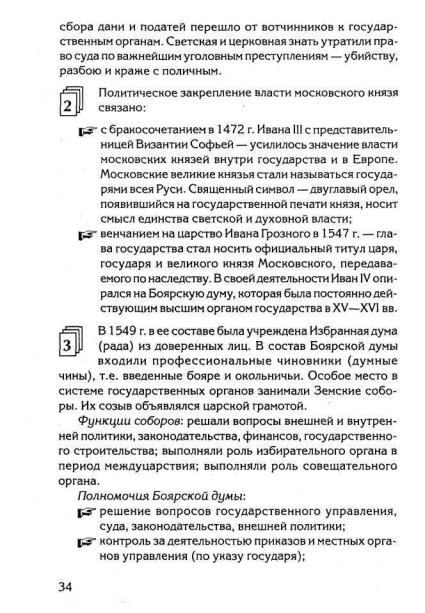 сбора дани и податей перешло от вотчинников к государственным органам. Светская и церковная знать утратили право суда по важнейшим уголовным преступлениям — убийству, разбою и краже с поличным.

2

Политическое закрепление власти московского князя связано:

с бракосочетанием в 1472 г. Ивана III с представительницей Византии Софьей — усилилось значение власти московских князей внутри государства и в Европе. Московские великие князья стали называться государями всея Руси. Священный символ — двуглавый орел, появившийся на государственной печати князя, носит смысл единства светской и духовной власти;

венчанием на царство Ивана Грозного в 1547 г. — глава государства стал носить официальный титул царя, государя и великого князя Московского, передаваемого по наследству. В своей деятельности Иван IV опирался на Боярскую думу, которая была постоянно действующим высшим органом государства в XV—XVI вв.

3

В 1549 г. в ее составе была учреждена Избранная дума (рада) из доверенных лиц. В состав Боярской думы входили профессиональные чиновники (думные чины), т.е. введенные бояре и окольничьи. Особое место в системе государственных органов занимали Земские соборы. Их созыв объявлялся царской грамотой.

Функции соборов: решали вопросы внешней и внутренней политики, законодательства, финансов, государственного строительства; выполняли роль избирательного органа в период междуцарствия; выполняли роль совещательного органа.

Полномочия Боярской думы:

решение вопросов государственного управления, суда, законодательства, внешней политики;

контроль за деятельностью приказов и местных органов управления (по указу государя);

34